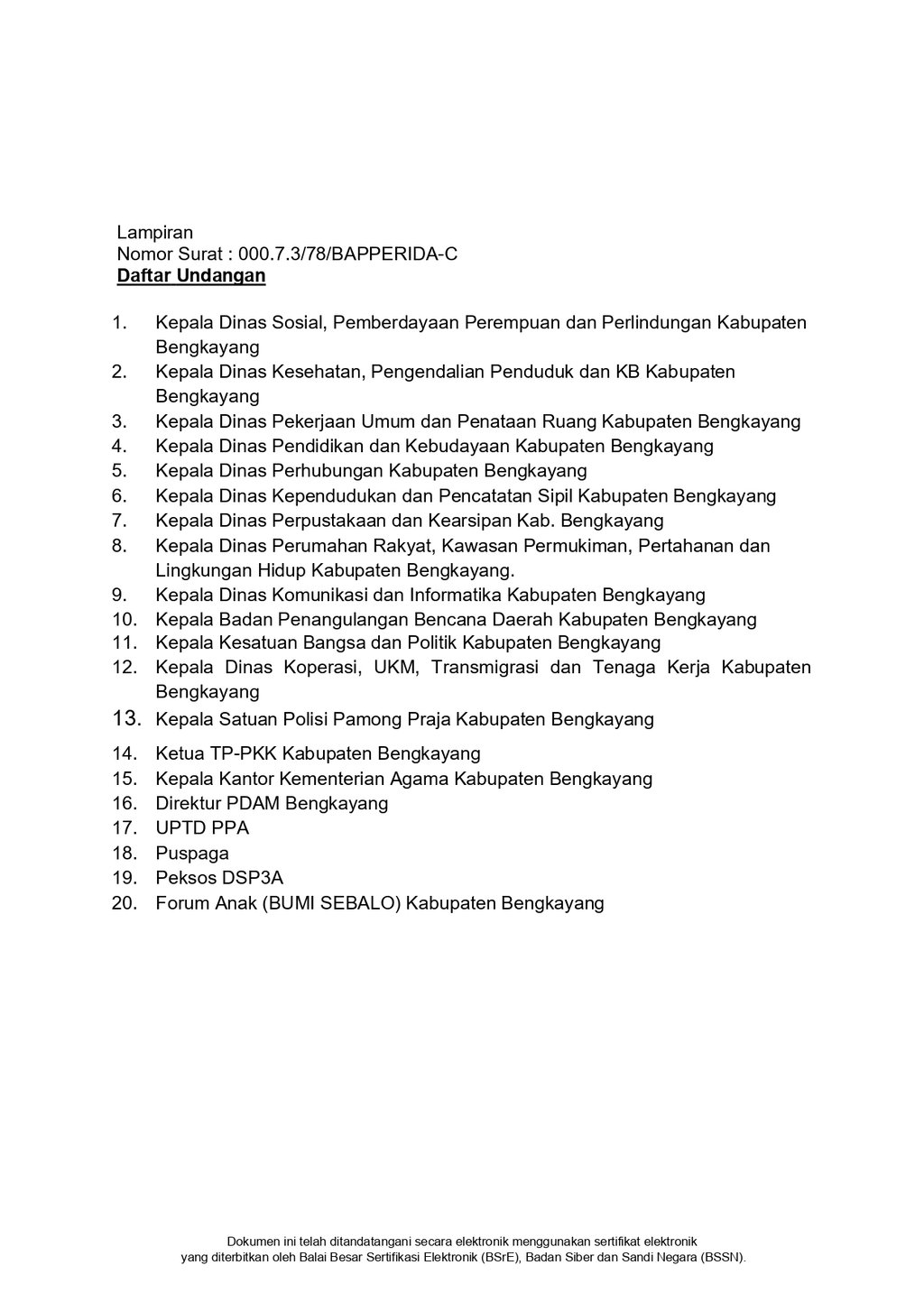 Lampiran
Nomor Surat : 000.7.3/78/BAPPERIDA-C
Daftar Undangan

1. Kepala Dinas Sosial, Pemberdayaan Perempuan dan Perlindungan Kabupaten Bengkayang
2. Kepala Dinas Kesehatan, Pengendalian Penduduk dan KB Kabupaten Bengkayang
3. Kepala Dinas Pekerjaan Umum dan Penataan Ruang Kabupaten Bengkayang
4. Kepala Dinas Pendidikan dan Kebudayaan Kabupaten Bengkayang
5. Kepala Dinas Perhubungan Kabupaten Bengkayang
6. Kepala Dinas Kependudukan dan Pencatatan Sipil Kabupaten Bengkayang
7. Kepala Dinas Perpustakaan dan Kearsipan Kab. Bengkayang
8. Kepala Dinas Perumahan Rakyat, Kawasan Permukiman, Pertahanan dan Lingkungan Hidup Kabupaten Bengkayang.
9. Kepala Dinas Komunikasi dan Informatika Kabupaten Bengkayang
10. Kepala Badan Penangulangan Bencana Daerah Kabupaten Bengkayang
11. Kepala Kesatuan Bangsa dan Politik Kabupaten Bengkayang
12. Kepala Dinas Koperasi, UKM, Transmigrasi dan Tenaga Kerja Kabupaten Bengkayang
13. Kepala Satuan Polisi Pamong Praja Kabupaten Bengkayang
14. Ketua TP-PKK Kabupaten Bengkayang
15. Kepala Kantor Kementerian Agama Kabupaten Bengkayang
16. Direktur PDAM Bengkayang
17. UPTD PPA
18. Puspaga
19. Peksos DSP3A
20. Forum Anak (BUMI SEBALO) Kabupaten Bengkayang

Dokumen ini telah ditandatangani secara elektronik menggunakan sertifikat elektronik yang diterbitkan oleh Balai Besar Sertifikasi Elektronik (BSrE), Badan Siber dan Sandi Negara (BSSN).